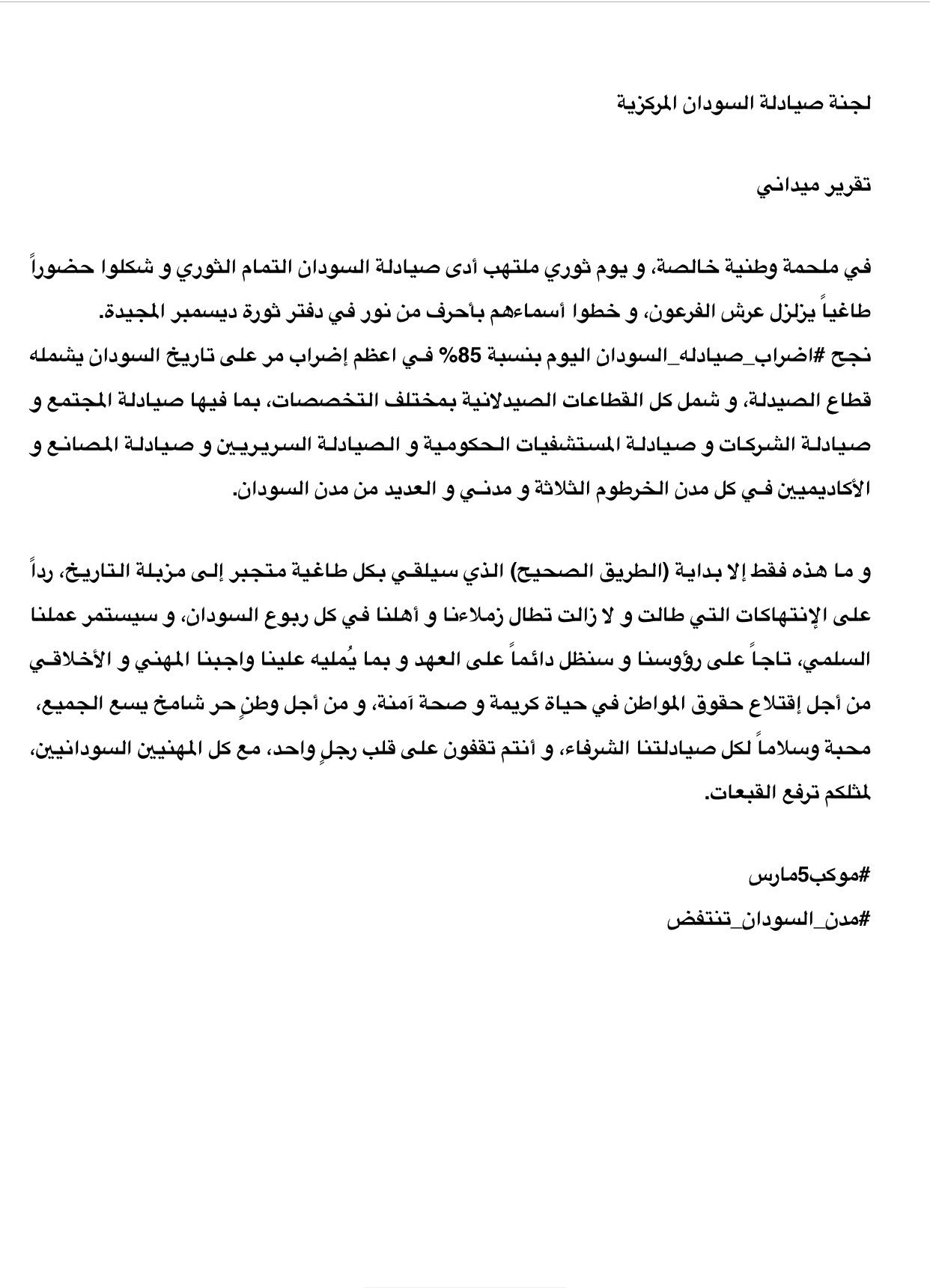 لجنة صيادلة السودان المركزية

تقرير ميداني

في ملحمة وطنية خالصة، و يوم ثوري ملتهب أدى صيادلة السودان التمام الثوري و شكلوا حضوراً طاغياً يزلزل عرش الفرعون، و خطوا أسماءهم بأحرف من نور في دفتر ثورة ديسمبر المجيدة.
نجح #اضراب_صيادله_السودان اليوم بنسبة 85% في اعظم إضراب مر على تاريخ السودان يشمله قطاع الصيدلة، و شمل كل القطاعات الصيدلانية بمختلف التخصصات، بما فيها صيادلة المجتمع و صيادلة الشركات و صيادلة المستشفيات الحكومية و الصيادلة السريريين و صيادلة المصانع و الأكاديميين في كل مدن الخرطوم الثلاثة و مدني و العديد من مدن السودان.

و ما هذه فقط إلا بداية (الطريق الصحيح) الذي سيلقي بكل طاغية متجبر إلى مزبلة التاريخ، رداً على الإنتهاكات التي طالت و لا زالت تطال زملاءنا و أهلنا في كل ربوع السودان، و سيستمر عملنا السلمي، تاجاً على رؤوسنا و سنظل دائماً على العهد و بما يُمليه علينا واجبنا المهني و الأخلاقي من أجل إقتلاع حقوق المواطن في حياة كريمة و صحة آمنة، و من أجل وطنٍ حر شامخ يسع الجميع، محبة وسلاماً لكل صيادلتنا الشرفاء، و أنتم تقفون على قلب رجلٍ واحد، مع كل المهنيين السودانيين، لمثلكم ترفع القبعات.

#موكب5مارس
#مدن_السودان_تنتفض